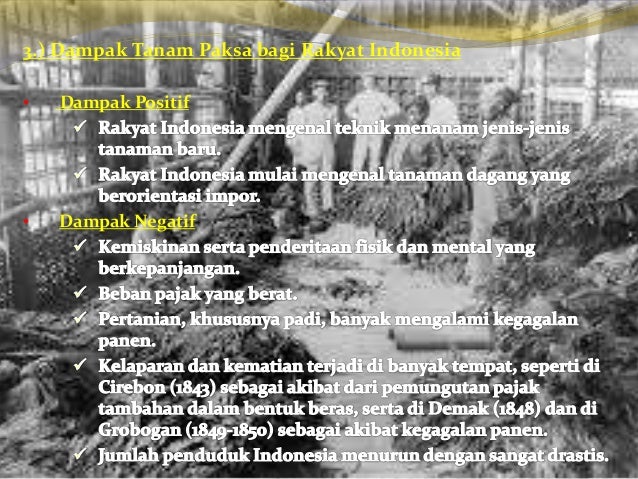 3.) Dampak Tanam Paksa bagi Rakyat Indonesia

• Dampak Positif
✓ Rakyat Indonesia mengenal teknik menanam jenis-jenis tanaman baru.
✓ Rakyat Indonesia mulai mengenal tanaman dagang yang berorientasi impor.

• Dampak Negatif
✓ Kemiskinan serta penderitaan fisik dan mental yang berkepanjangan.
✓ Beban pajak yang berat.
✓ Pertanian, khususnya padi, banyak mengalami kegagalan panen.
✓ Kelaparan dan kematian terjadi di banyak tempat, seperti di Cirebon (1843) sebagai akibat dari pemungutan pajak tambahan dalam bentuk beras, serta di Demak (1848) dan di Grobogan (1849-1850) sebagai akibat kegagalan panen.
✓ Jumlah penduduk Indonesia menurun dengan sangat drastis.